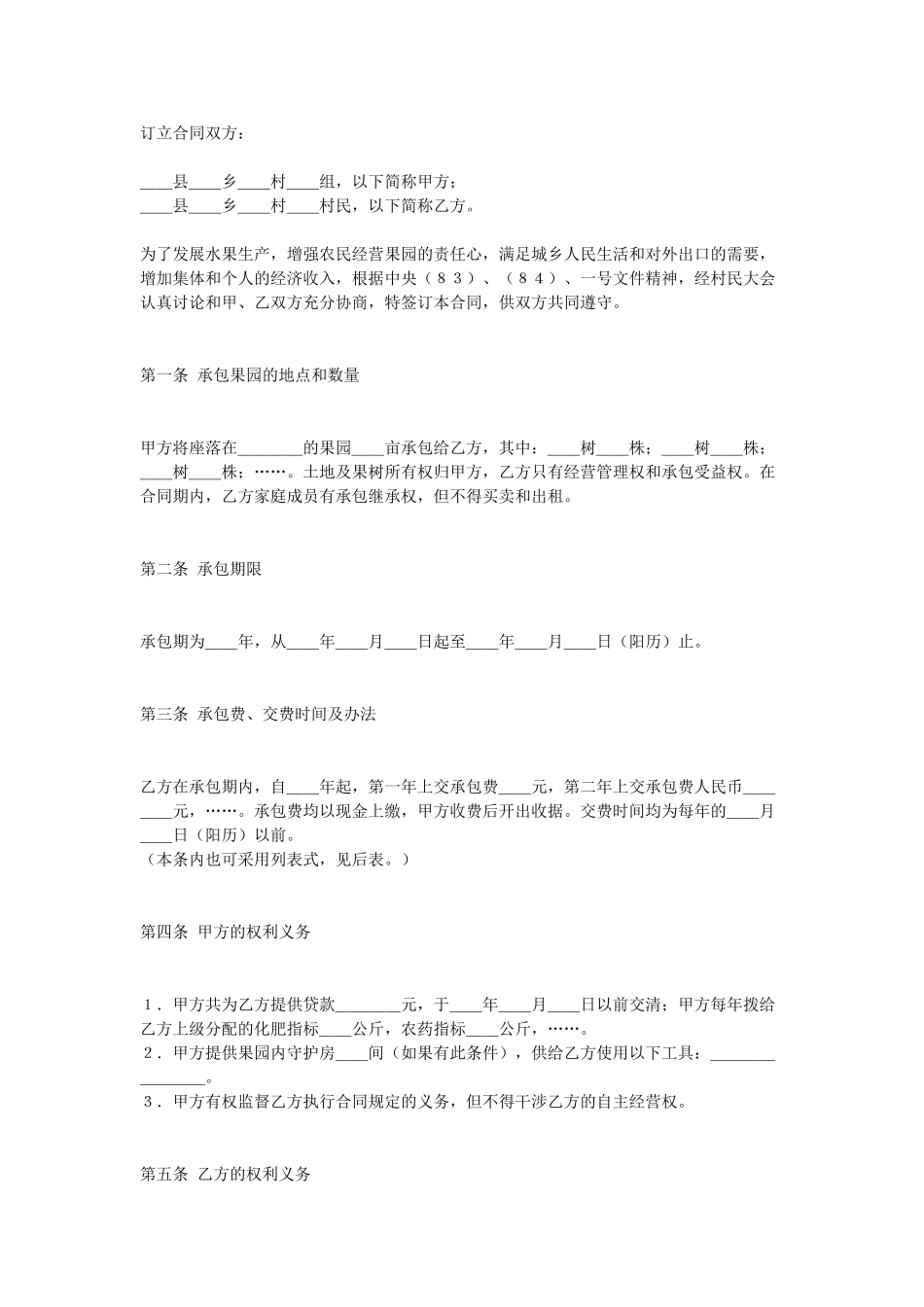 订立合同双方：

____县____乡____村____组，以下简称甲方；
____县____乡____村____村民，以下简称乙方。

为了发展水果生产，增强农民经营果园的责任心，满足城乡人民生活和对外出口的需要，增加集体和个人的经济收入，根据中央（８３）、（８４）、一号文件精神，经村民大会认真讨论和甲、乙双方充分协商，特签订本合同，供双方共同遵守。

第一条 承包果园的地点和数量

甲方将座落在________的果园____亩承包给乙方，其中：____树____株；____树____株；____树____株；……。土地及果树所有权归甲方，乙方只有经营管理权和承包受益权。在合同期内，乙方家庭成员有承包继承权，但不得买卖和出租。

第二条 承包期限

承包期为____年，从____年____月____日起至____年____月____日（阳历）止。

第三条 承包费、交费时间及办法

乙方在承包期内，自____年起，第一年上交承包费____元，第二年上交承包费人民币________元，……。承包费均以现金上缴，甲方收费后开出收据。交费时间均为每年的____月____日（阳历）以前。
（本条内也可采用列表式，见后表。）

第四条 甲方的权利义务

１．甲方共为乙方提供贷款________元，于____年____月____日以前交清；甲方每年拨给乙方上级分配的化肥指标____公斤，农药指标____公斤，……。
２．甲方提供果园内守护房____间（如果有此条件），供给乙方使用以下工具：________________。
３．甲方有权监督乙方执行合同规定的义务，但不得干涉乙方的自主经营权。

第五条 乙方的权利义务